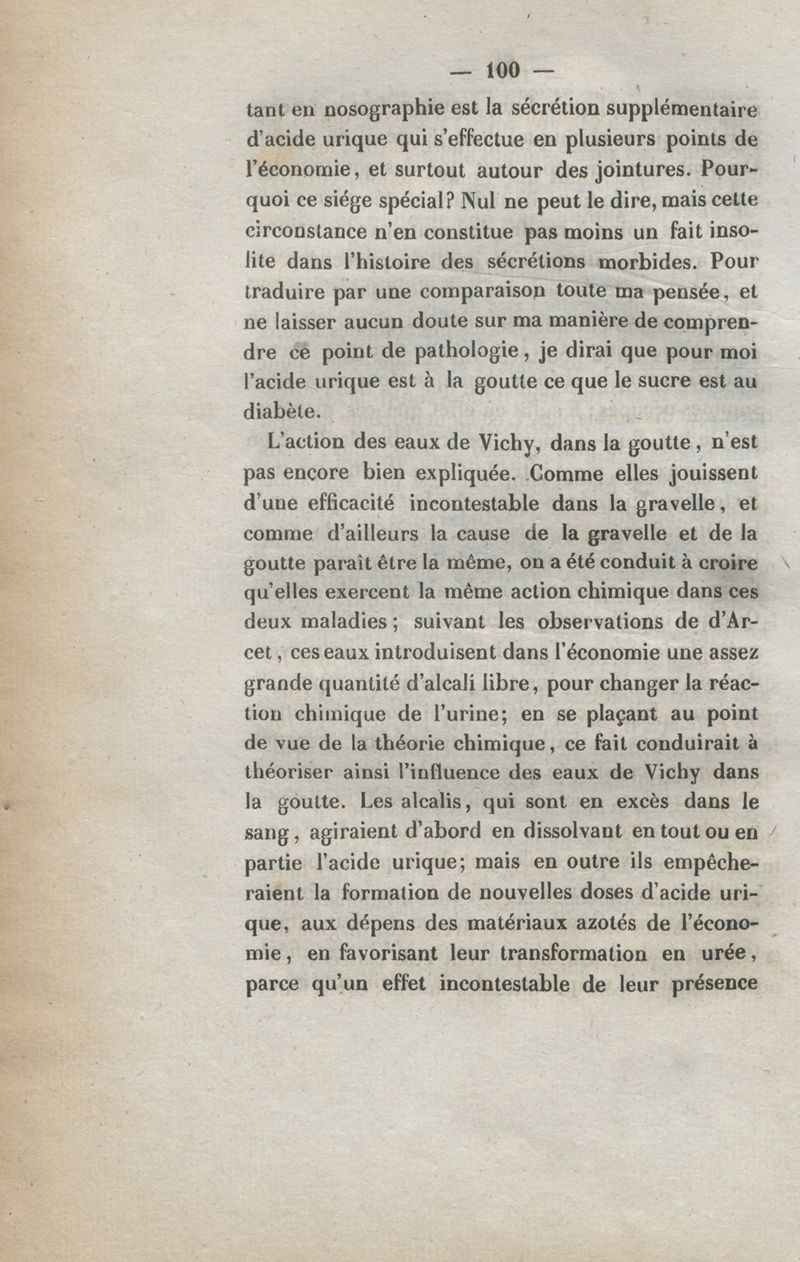 — 100 —

tant en nosographie est la sécrétion supplémentaire d'acide urique qui s'effectue en plusieurs points de l'économie, et surtout autour des jointures. Pourquoi ce siége spécial? Nul ne peut le dire, mais cette circonstance n'en constitue pas moins un fait insolite dans l'histoire des sécrétions morbides. Pour traduire par une comparaison toute ma pensée, et ne laisser aucun doute sur ma manière de comprendre ce point de pathologie, je dirai que pour moi l'acide urique est à la goutte ce que le sucre est au diabète.

L'action des eaux de Vichy, dans la goutte, n'est pas encore bien expliquée. Comme elles jouissent d'une efficacité incontestable dans la gravelle, et comme d'ailleurs la cause de la gravelle et de la goutte paraît être la même, on a été conduit à croire qu'elles exercent la même action chimique dans ces deux maladies; suivant les observations de d'Arcet, ces eaux introduisent dans l'économie une assez grande quantité d'alcali libre, pour changer la réaction chimique de l'urine; en se plaçant au point de vue de la théorie chimique, ce fait conduirait à théoriser ainsi l'influence des eaux de Vichy dans la goutte. Les alcalis, qui sont en excès dans le sang, agiraient d'abord en dissolvant en tout ou en partie l'acide urique; mais en outre ils empêcheraient la formation de nouvelles doses d'acide urique, aux dépens des matériaux azotés de l'économie, en favorisant leur transformation en urée, parce qu'un effet incontestable de leur présence